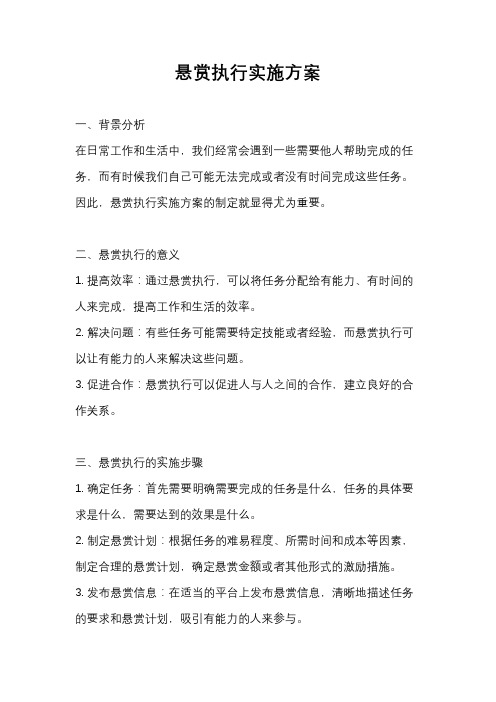 悬赏执行实施方案

一、背景分析

在日常工作和生活中，我们经常会遇到一些需要他人帮助完成的任务，而有时候我们自己可能无法完成或者没有时间完成这些任务。因此，悬赏执行实施方案的制定就显得尤为重要。

二、悬赏执行的意义

1. 提高效率：通过悬赏执行，可以将任务分配给有能力、有时间的人来完成，提高工作和生活的效率。

2. 解决问题：有些任务可能需要特定技能或者经验，而悬赏执行可以让有能力的人来解决这些问题。

3. 促进合作：悬赏执行可以促进人与人之间的合作，建立良好的合作关系。

三、悬赏执行的实施步骤

1. 确定任务：首先需要明确需要完成的任务是什么，任务的具体要求是什么，需要达到的效果是什么。

2. 制定悬赏计划：根据任务的难易程度、所需时间和成本等因素，制定合理的悬赏计划，确定悬赏金额或者其他形式的激励措施。

3. 发布悬赏信息：在适当的平台上发布悬赏信息，清晰地描述任务的要求和悬赏计划，吸引有能力的人来参与。